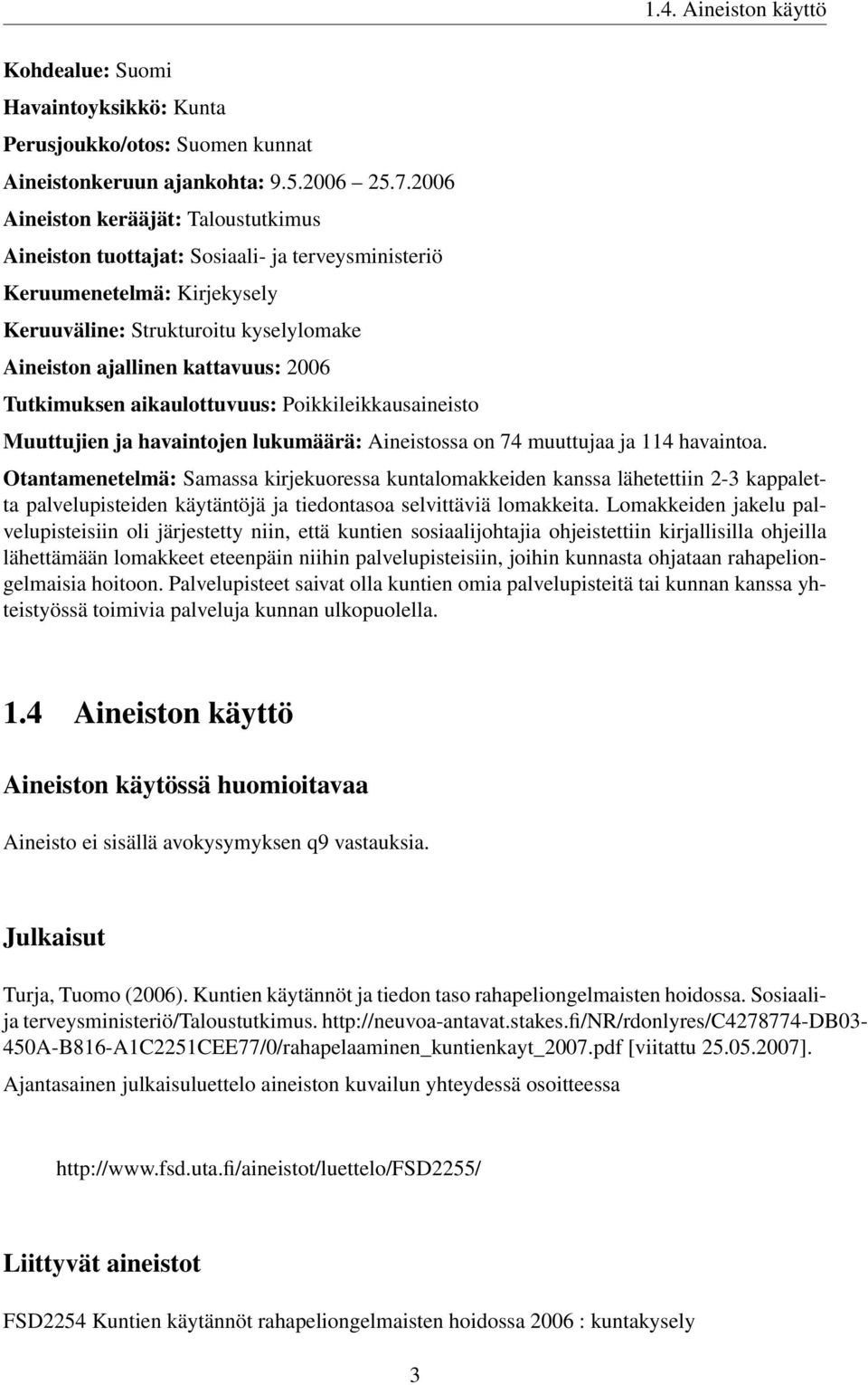 1.4. Aineiston käyttö

Kohdealue: Suomi

Havaintoyksikkö: Kunta

Perusjoukko/otos: Suomen kunnat

Aineistonkeruun ajankohta: 9.5.2006 25.7.2006

Aineiston kerääjät: Taloustutkimus

Aineiston tuottajat: Sosiaali- ja terveysministeriö

Keruumenetelmä: Kirjekysely

Keruuväline: Strukturoitu kyselylomake

Aineiston ajallinen kattavuus: 2006

Tutkimuksen aikaulottuvuus: Poikkileikkausaineisto

Muuttujien ja havaintojen lukumäärä: Aineistossa on 74 muuttujaa ja 114 havaintoa.

Otantamenetelmä: Samassa kirjekuoressa kuntalomakkeiden kanssa lähetettiin 2-3 kappaletta palvelupisteiden käytäntöjä ja tiedontasoa selvittäviä lomakkeita. Lomakkeiden jakelu palvelupisteisiin oli järjestetty niin, että kuntien sosiaalijohtajia ohjeistettiin kirjallisilla ohjeilla lähettämään lomakkeet eteenpäin niihin palvelupisteisiin, joihin kunnasta ohjataan rahapeliongelmaisia hoitoon. Palvelupisteet saivat olla kuntien omia palvelupisteitä tai kunnan kanssa yhteistyössä toimivia palveluja kunnan ulkopuolella.

1.4 Aineiston käyttö

Aineiston käytössä huomioitavaa

Aineisto ei sisällä avokysymyksen q9 vastauksia.

Julkaisut

Turja, Tuomo (2006). Kuntien käytännöt ja tiedon taso rahapeliongelmaisten hoidossa. Sosiaali- ja terveysministeriö/Taloustutkimus. http://neuvoa-antavat.stakes.fi/NR/rdonlyres/C4278774-DB03-450A-B816-A1C2251CEE77/0/rahapelaaminen_kuntienkayt_2007.pdf [viitattu 25.05.2007].

Ajantasainen julkaisuluettelo aineiston kuvailun yhteydessä osoitteessa

http://www.fsd.uta.fi/aineistot/luettelo/FSD2255/

Liittyvät aineistot

FSD2254 Kuntien käytännöt rahapeliongelmaisten hoidossa 2006 : kuntakysely

3